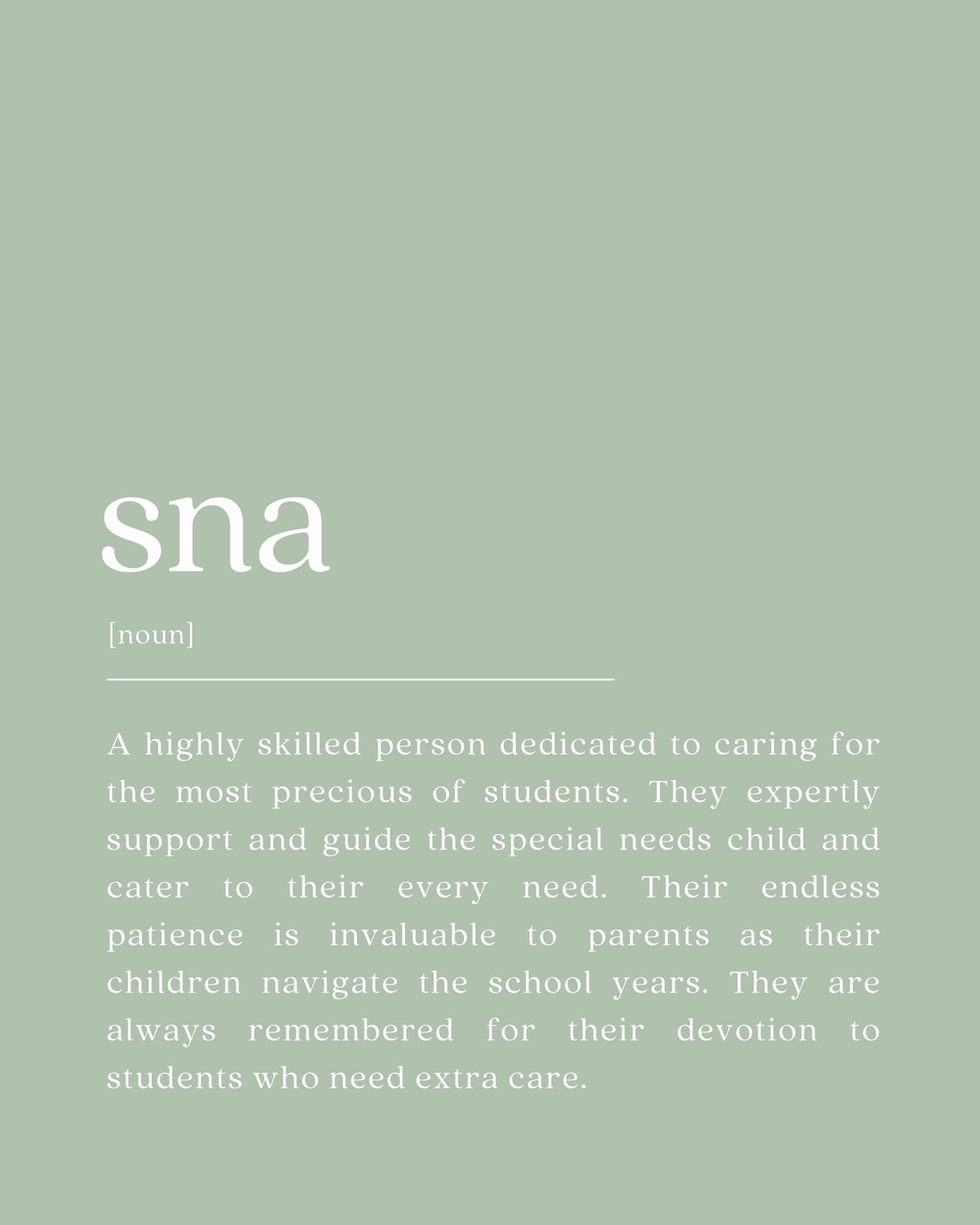 sna

[noun]

A highly skilled person dedicated to caring for the most precious of students. They expertly support and guide the special needs child and cater to their every need. Their endless patience is invaluable to parents as their children navigate the school years. They are always remembered for their devotion to students who need extra care.